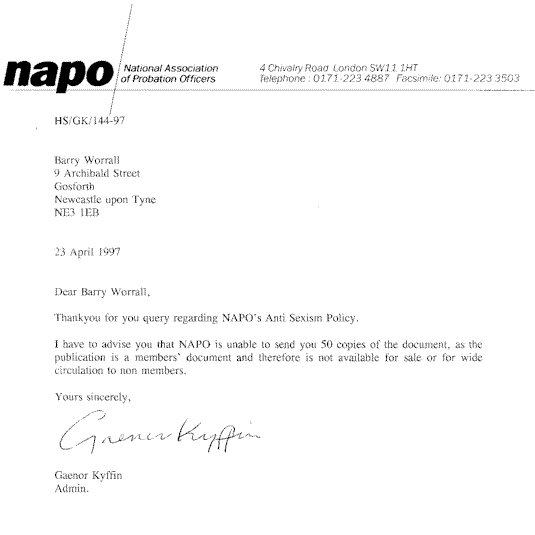 napo National Association of Probation Officers

4 Chivalry Road London SW11 1HT
Telephone : 0171-223 4887 Facsimile: 0171-223 3503

HS/GK/144-97

Barry Worrall
9 Archibald Street
Gosforth
Newcastle upon Tyne
NE3 1EB

23 April 1997

Dear Barry Worrall,

Thankyou for you query regarding NAPO's Anti Sexism Policy.

I have to advise you that NAPO is unable to send you 50 copies of the document, as the publication is a members' document and therefore is not available for sale or for wide circulation to non members.

Yours sincerely,

Gaenor Kyffin

Gaenor Kyffin
Admin.